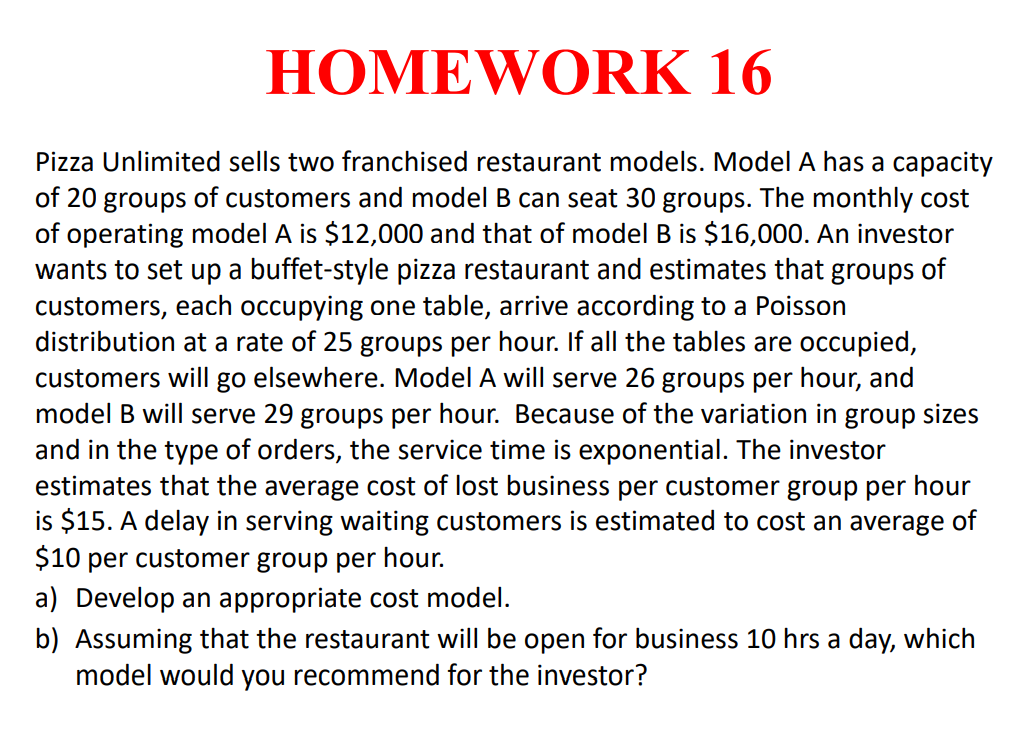 HOMEWORK 16

Pizza Unlimited sells two franchised restaurant models. Model A has a capacity of 20 groups of customers and model B can seat 30 groups. The monthly cost of operating model A is \$12,000 and that of model B is \$16,000. An investor wants to set up a buffet-style pizza restaurant and estimates that groups of customers, each occupying one table, arrive according to a Poisson distribution at a rate of 25 groups per hour. If all the tables are occupied, customers will go elsewhere. Model A will serve 26 groups per hour, and model B will serve 29 groups per hour. Because of the variation in group sizes and in the type of orders, the service time is exponential. The investor estimates that the average cost of lost business per customer group per hour is \$15. A delay in serving waiting customers is estimated to cost an average of \$10 per customer group per hour.

a) Develop an appropriate cost model.

b) Assuming that the restaurant will be open for business 10 hrs a day, which model would you recommend for the investor?